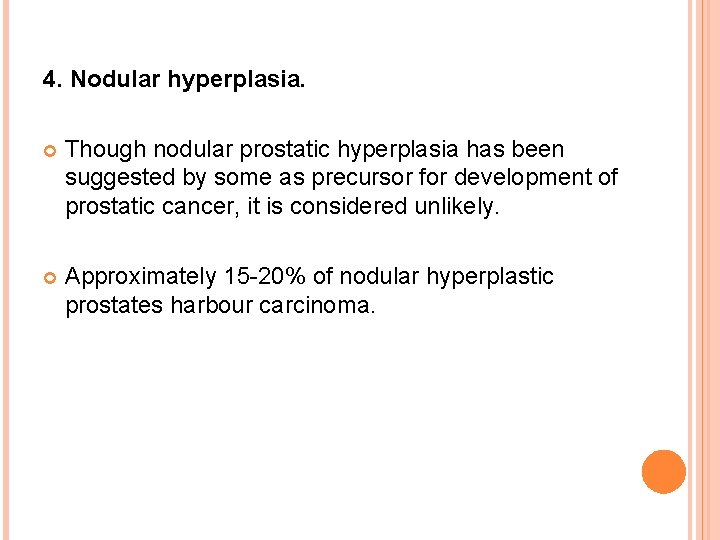 4. Nodular hyperplasia.

Though nodular prostatic hyperplasia has been suggested by some as precursor for development of prostatic cancer, it is considered unlikely.

Approximately 15-20% of nodular hyperplastic prostates harbour carcinoma.